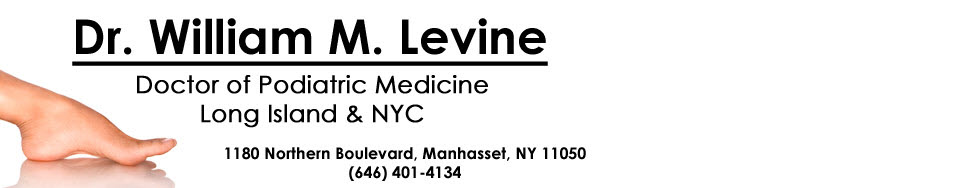 Dr. William M. Levine
Doctor of Podiatric Medicine
Long Island & NYC

1180 Northern Boulevard, Manhasset, NY 11050
(646) 401-4134